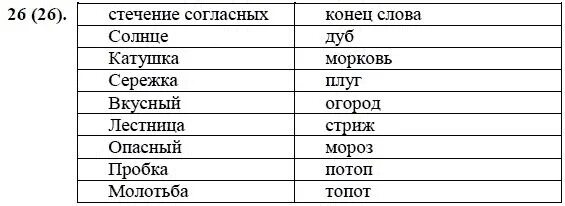 26 (26).

| стечение согласных | конец слова |
|---|---|
| Солнце | дуб |
| Катушка | морковь |
| Сережка | плуг |
| Вкусный | огород |
| Лестница | стриж |
| Опасный | мороз |
| Пробка | потоп |
| Молотьба | топот |